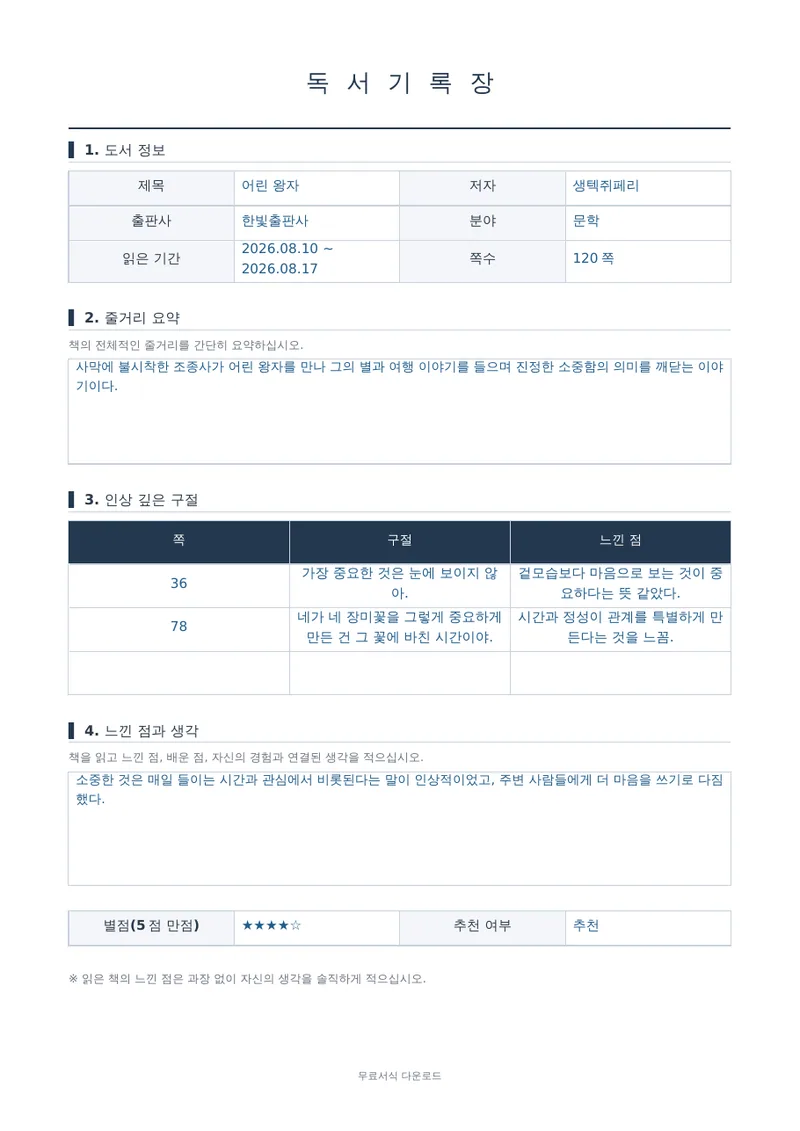 독 서 기 록 장

1. 도서 정보

| 제목 | 어린 왕자 | 저자 | 생텍쥐페리 |
|---|---|---|---|
| 출판사 | 한빛출판사 | 분야 | 문학 |
| 읽은 기간 | 2026.08.10 ~ 2026.08.17 | 쪽수 | 120 쪽 |

2. 줄거리 요약

책의 전체적인 줄거리를 간단히 요약하십시오.

사막에 불시착한 조종사가 어린 왕자를 만나 그의 별과 여행 이야기를 들으며 진정한 소중함의 의미를 깨닫는 이야기이다.

3. 인상 깊은 구절

| 쪽 | 구절 | 느낀 점 |
|---|---|---|
| 36 | 가장 중요한 것은 눈에 보이지 않아. | 겉모습보다 마음으로 보는 것이 중요하다는 뜻 같았다. |
| 78 | 네가 네 장미꽃을 그렇게 중요하게 만든 건 그 꽃에 바친 시간이야. | 시간과 정성이 관계를 특별하게 만든다는 것을 느낌. |
| | | |

4. 느낀 점과 생각

책을 읽고 느낀 점, 배운 점, 자신의 경험과 연결된 생각을 적으십시오.

소중한 것은 매일 들이는 시간과 관심에서 비롯된다는 말이 인상적이었고, 주변 사람들에게 더 마음을 쓰기로 다짐했다.

| 별점(5 점 만점) | ★★★★☆ | 추천 여부 | 추천 |
|---|---|---|---|

※ 읽은 책의 느낀 점은 과장 없이 자신의 생각을 솔직하게 적으십시오.

무료서식 다운로드